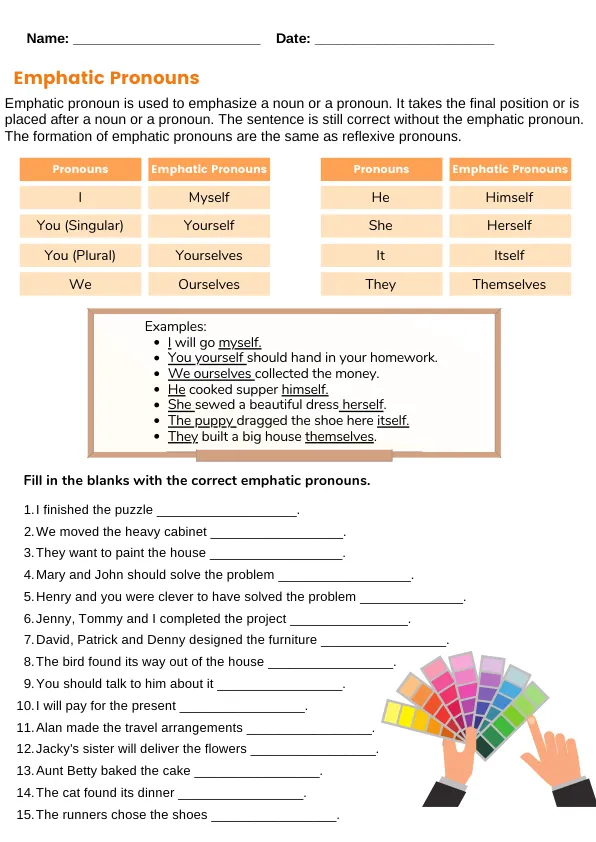 Name: ________________________ Date: ________________________

Emphatic Pronouns

Emphatic pronoun is used to emphasize a noun or a pronoun. It takes the final position or is placed after a noun or a pronoun. The sentence is still correct without the emphatic pronoun. The formation of emphatic pronouns are the same as reflexive pronouns.

| Pronouns | Emphatic Pronouns |
|---|---|
| I | Myself |
| You (Singular) | Yourself |
| You (Plural) | Yourselves |
| We | Ourselves |

| Pronouns | Emphatic Pronouns |
|---|---|
| He | Himself |
| She | Herself |
| It | Itself |
| They | Themselves |

Examples:
- I will go myself.
- You yourself should hand in your homework.
- We ourselves collected the money.
- He cooked supper himself.
- She sewed a beautiful dress herself.
- The puppy dragged the shoe here itself.
- They built a big house themselves.

Fill in the blanks with the correct emphatic pronouns.

1. I finished the puzzle ___________________.
2. We moved the heavy cabinet __________________.
3. They want to paint the house __________________.
4. Mary and John should solve the problem __________________.
5. Henry and you were clever to have solved the problem ______________.
6. Jenny, Tommy and I completed the project ________________.
7. David, Patrick and Denny designed the furniture _________________.
8. The bird found its way out of the house _________________.
9. You should talk to him about it _________________.
10. I will pay for the present _________________.
11. Alan made the travel arrangements _________________.
12. Jacky's sister will deliver the flowers _________________.
13. Aunt Betty baked the cake _________________.
14. The cat found its dinner _________________.
15. The runners chose the shoes _________________.